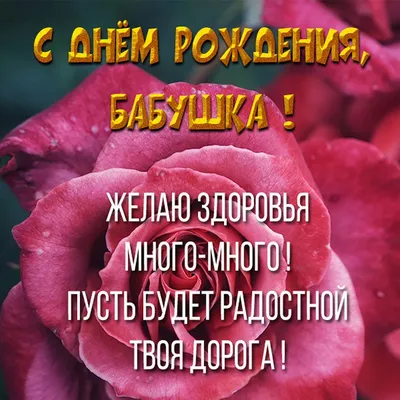 С ДНЁМ РОЖДЕНИЯ, БАБУШКА !

ЖЕЛАЮ ЗДОРОВЬЯ
МНОГО-МНОГО !
ПУСТЬ БУДЕТ РАДОСТНОЙ
ТВОЯ ДОРОГА !